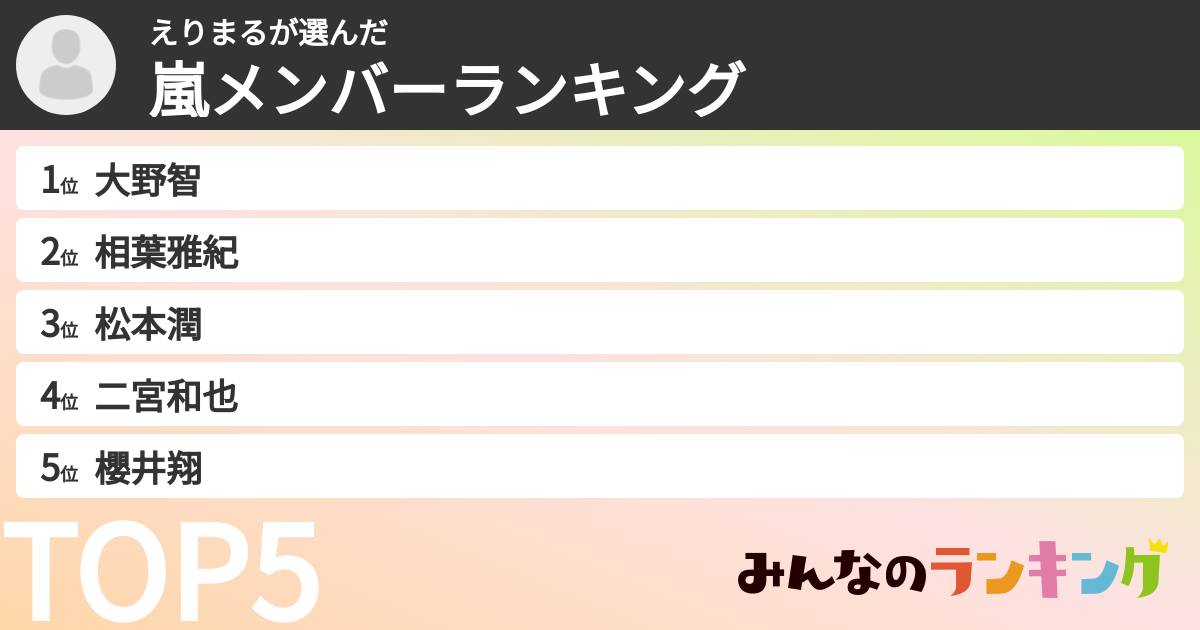 えりまるが選んだ
嵐メンバーランキング

1位 大野智
2位 相葉雅紀
3位 松本潤
4位 二宮和也
5位 櫻井翔

TOP5

みんなのランキング